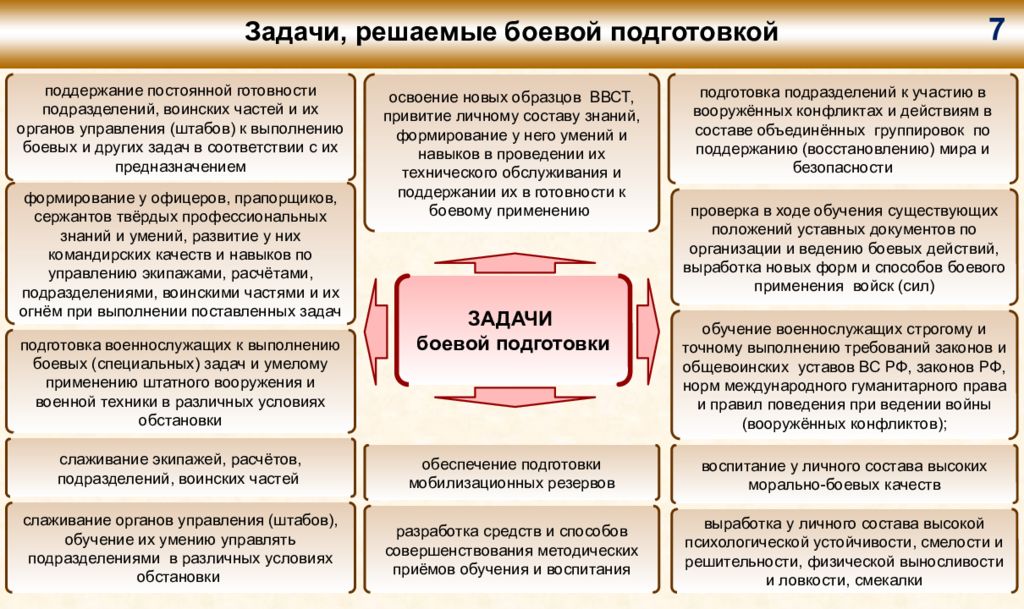 Задачи, решаемые боевой подготовкой

7

поддержание постоянной готовности подразделений, воинских частей и их органов управления (штабов) к выполнению боевых и других задач в соответствии с их предназначением

формирование у офицеров, прапорщиков, сержантов твёрдых профессиональных знаний и умений, развитие у них командирских качеств и навыков по управлению экипажами, расчётами, подразделениями, воинскими частями и их огнём при выполнении поставленных задач

подготовка военнослужащих к выполнению боевых (специальных) задач и умелому применению штатного вооружения и военной техники в различных условиях обстановки

слаживание экипажей, расчётов, подразделений, воинских частей

слаживание органов управления (штабов), обучение их умению управлять подразделениями в различных условиях обстановки

освоение новых образцов ВВСТ, привитие личному составу знаний, формирование у него умений и навыков в проведении их технического обслуживания и поддержании их в готовности к боевому применению

ЗАДАЧИ боевой подготовки

обеспечение подготовки мобилизационных резервов

разработка средств и способов совершенствования методических приёмов обучения и воспитания

подготовка подразделений к участию в вооружённых конфликтах и действиям в составе объединённых группировок по поддержанию (восстановлению) мира и безопасности

проверка в ходе обучения существующих положений уставных документов по организации и ведению боевых действий, выработка новых форм и способов боевого применения войск (сил)

обучение военнослужащих строгому и точному выполнению требований законов и общевоинских уставов ВС РФ, законов РФ, норм международного гуманитарного права и правил поведения при ведении войны (вооружённых конфликтов);

воспитание у личного состава высоких морально-боевых качеств

выработка у личного состава высокой психологической устойчивости, смелости и решительности, физической выносливости и ловкости, смекалки